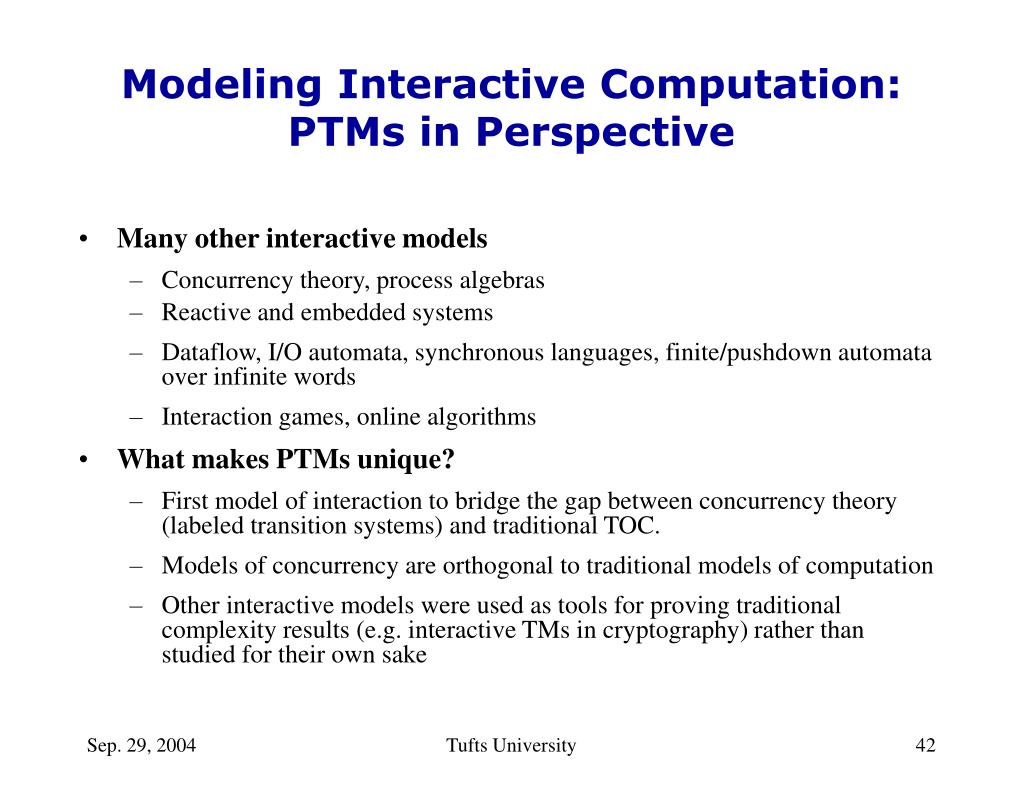 Modeling Interactive Computation: PTMs in Perspective

• Many other interactive models
– Concurrency theory, process algebras
– Reactive and embedded systems
– Dataflow, I/O automata, synchronous languages, finite/pushdown automata over infinite words
– Interaction games, online algorithms

• What makes PTMs unique?
– First model of interaction to bridge the gap between concurrency theory (labeled transition systems) and traditional TOC.
– Models of concurrency are orthogonal to traditional models of computation
– Other interactive models were used as tools for proving traditional complexity results (e.g. interactive TMs in cryptography) rather than studied for their own sake

Sep. 29, 2004

Tufts University

42